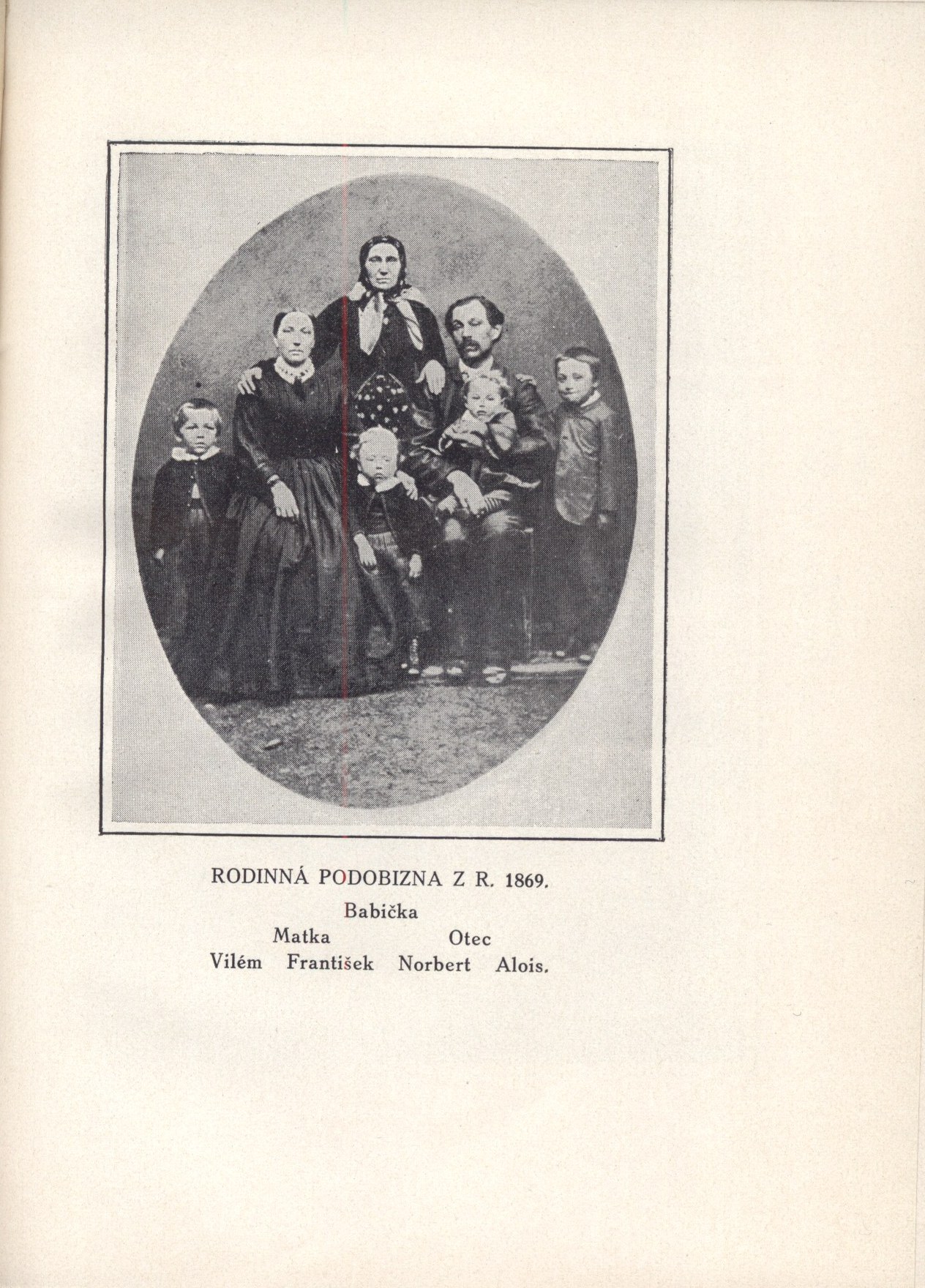 RODINNÁ PODOBIZNA Z R. 1869.

Babička

Matka Otec

Vilém František Norbert Alois.